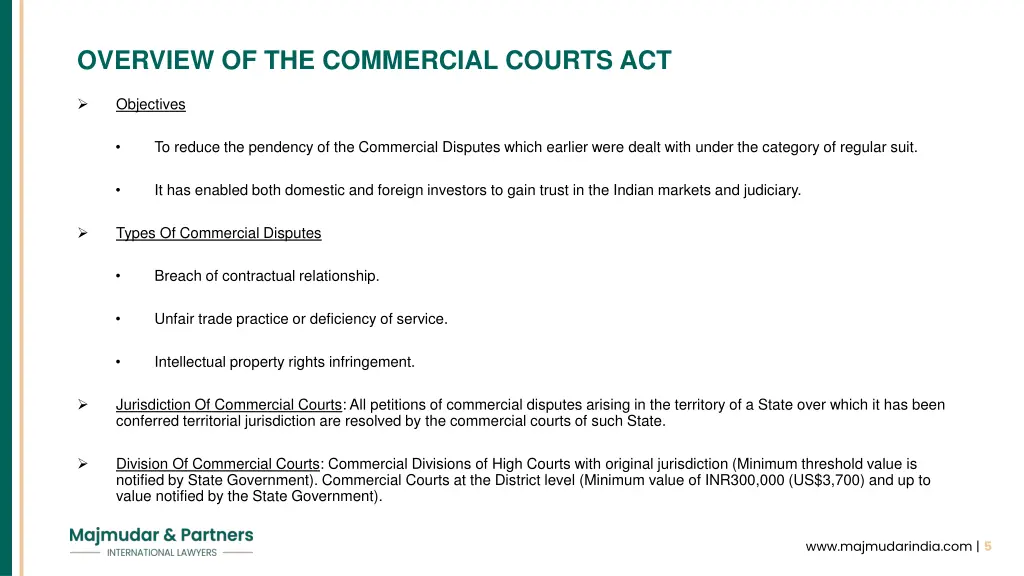 OVERVIEW OF THE COMMERCIAL COURTS ACT

➢ Objectives

• To reduce the pendency of the Commercial Disputes which earlier were dealt with under the category of regular suit.

• It has enabled both domestic and foreign investors to gain trust in the Indian markets and judiciary.

➢ Types Of Commercial Disputes

• Breach of contractual relationship.

• Unfair trade practice or deficiency of service.

• Intellectual property rights infringement.

➢ Jurisdiction Of Commercial Courts: All petitions of commercial disputes arising in the territory of a State over which it has been conferred territorial jurisdiction are resolved by the commercial courts of such State.

➢ Division Of Commercial Courts: Commercial Divisions of High Courts with original jurisdiction (Minimum threshold value is notified by State Government). Commercial Courts at the District level (Minimum value of INR300,000 (US$3,700) and up to value notified by the State Government).

Majmudar & Partners
INTERNATIONAL LAWYERS

www.majmudarindia.com | 5